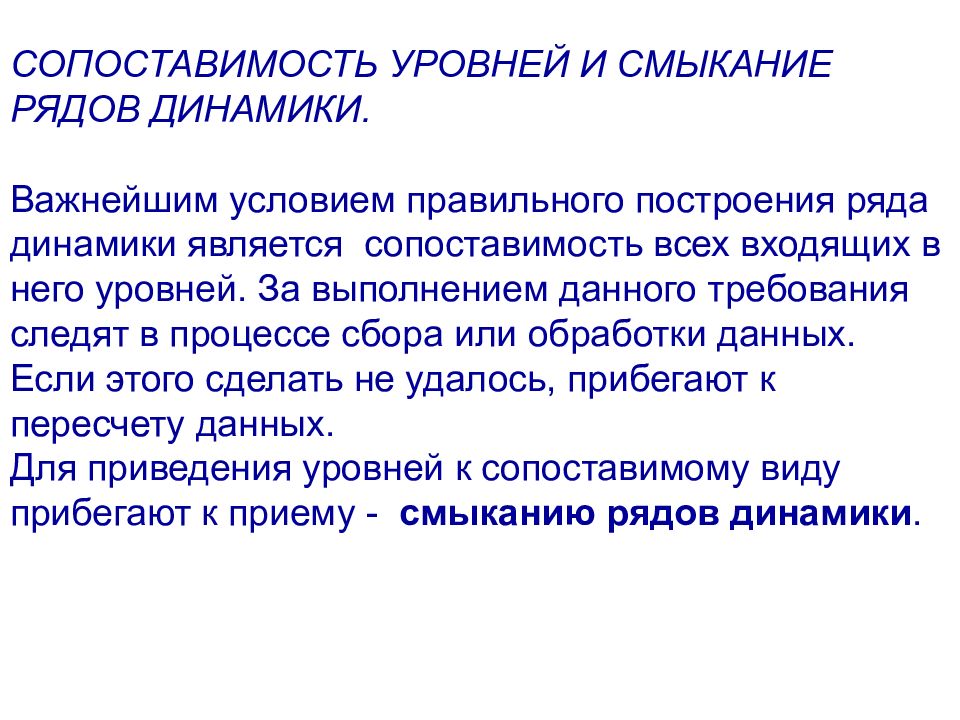 СОПОСТАВИМОСТЬ УРОВНЕЙ И СМЫКАНИЕ РЯДОВ ДИНАМИКИ.

Важнейшим условием правильного построения ряда динамики является сопоставимость всех входящих в него уровней. За выполнением данного требования следят в процессе сбора или обработки данных. Если этого сделать не удалось, прибегают к пересчету данных.
Для приведения уровней к сопоставимому виду прибегают к приему - смыканию рядов динамики.